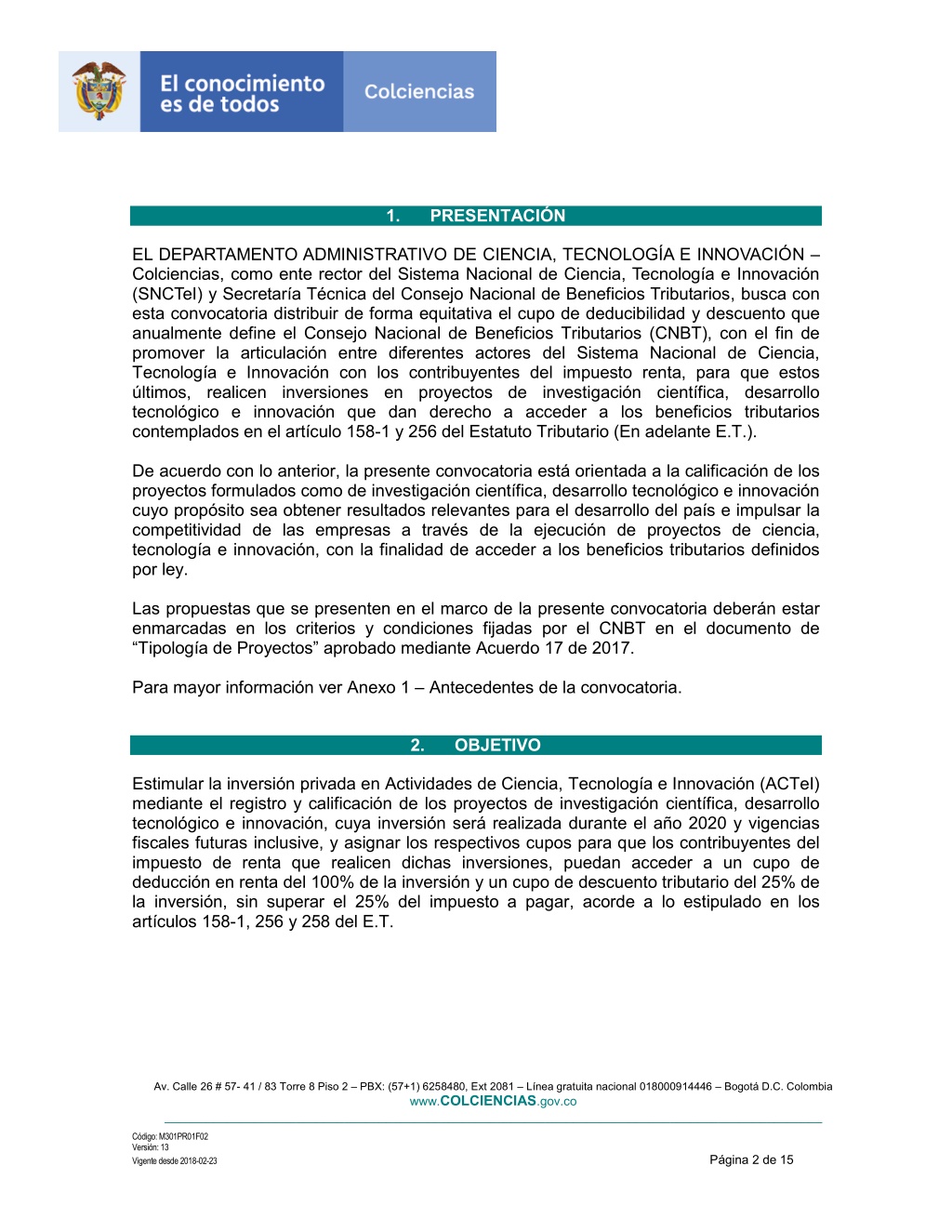 El conocimiento es de todos

Colciencias

1. PRESENTACIÓN

EL DEPARTAMENTO ADMINISTRATIVO DE CIENCIA, TECNOLOGÍA E INNOVACIÓN – Colciencias, como ente rector del Sistema Nacional de Ciencia, Tecnología e Innovación (SNCTeI) y Secretaría Técnica del Consejo Nacional de Beneficios Tributarios, busca con esta convocatoria distribuir de forma equitativa el cupo de deducibilidad y descuento que anualmente define el Consejo Nacional de Beneficios Tributarios (CNBT), con el fin de promover la articulación entre diferentes actores del Sistema Nacional de Ciencia, Tecnología e Innovación con los contribuyentes del impuesto renta, para que estos últimos, realicen inversiones en proyectos de investigación científica, desarrollo tecnológico e innovación que dan derecho a acceder a los beneficios tributarios contemplados en el artículo 158-1 y 256 del Estatuto Tributario (En adelante E.T.).

De acuerdo con lo anterior, la presente convocatoria está orientada a la calificación de los proyectos formulados como de investigación científica, desarrollo tecnológico e innovación cuyo propósito sea obtener resultados relevantes para el desarrollo del país e impulsar la competitividad de las empresas a través de la ejecución de proyectos de ciencia, tecnología e innovación, con la finalidad de acceder a los beneficios tributarios definidos por ley.

Las propuestas que se presenten en el marco de la presente convocatoria deberán estar enmarcadas en los criterios y condiciones fijadas por el CNBT en el documento de “Tipología de Proyectos” aprobado mediante Acuerdo 17 de 2017.

Para mayor información ver Anexo 1 – Antecedentes de la convocatoria.

2. OBJETIVO

Estimular la inversión privada en Actividades de Ciencia, Tecnología e Innovación (ACTeI) mediante el registro y calificación de los proyectos de investigación científica, desarrollo tecnológico e innovación, cuya inversión será realizada durante el año 2020 y vigencias fiscales futuras inclusive, y asignar los respectivos cupos para que los contribuyentes del impuesto de renta que realicen dichas inversiones, puedan acceder a un cupo de deducción en renta del 100% de la inversión y un cupo de descuento tributario del 25% de la inversión, sin superar el 25% del impuesto a pagar, acorde a lo estipulado en los artículos 158-1, 256 y 258 del E.T.

Av. Calle 26 # 57- 41 / 83 Torre 8 Piso 2 – PBX: (57+1) 6258480, Ext 2081 – Línea gratuita nacional 018000914446 – Bogotá D.C. Colombia
www.COLCIENCIAS.gov.co

Código: M301PR01F02
Versión: 13
Vigente desde 2018-02-23

Página 2 de 15